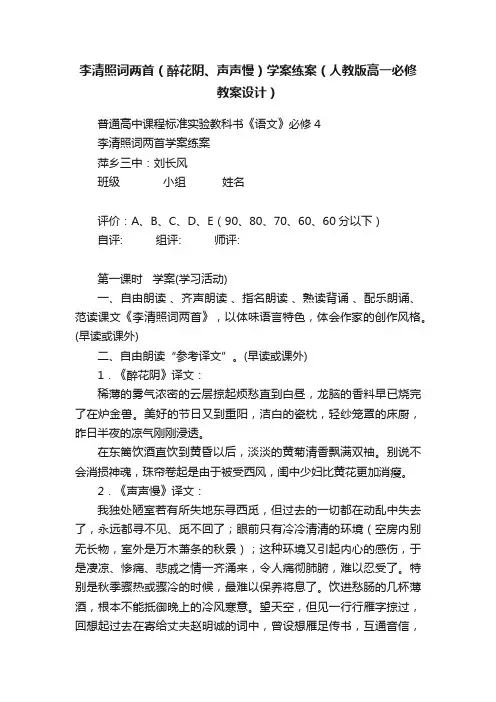 李清照词两首（醉花阴、声声慢）学案练案（人教版高一必修教案设计）

普通高中课程标准实验教科书《语文》必修４
李清照词两首学案练案
萍乡三中：刘长风
班级　　　小组　　　姓名

评价：A、B、C、D、E（90、80、70、60、60分以下）
自评:　　　组评:　　　师评:

第一课时　学案(学习活动)
一、自由朗读 、齐声朗读 、指名朗读 、熟读背诵 、配乐朗诵、范读课文《李清照词两首》，以体味语言特色，体会作家的创作风格。(早读或课外)
二、自由朗读“参考译文”。(早读或课外)
１．《醉花阴》译文：
稀薄的雾气浓密的云层掠起烦愁直到白昼，龙脑的香料早已烧完了在炉金兽。美好的节日又到重阳，洁白的瓷枕，轻纱笼罩的床厨，昨日半夜的凉气刚刚浸透。
在东篱饮酒直饮到黄昏以后，淡淡的黄菊清香飘满双袖。别说不会消损神魂，珠帘卷起是由于被受西风，闺中少妇比黄花更加消瘦。
２．《声声慢》译文：
我独处陋室若有所失地东寻西觅，但过去的一切都在动乱中失去了，永远都寻不见、觅不回了；眼前只有冷冷清清的环境（空房内别无长物，室外是万木萧条的秋景）；这种环境又引起内心的感伤，于是凄凉、惨痛、悲戚之情一齐涌来，令人痛彻肺腑，难以忍受了。特别是秋季骤热或骤冷的时候，最难以保养将息了。饮进愁肠的几杯薄酒，根本不能抵御晚上的冷风寒意。望天空，但见一行行雁字掠过，回想起过去在寄给丈夫赵明诚的词中，曾设想雁足传书，互通音信，